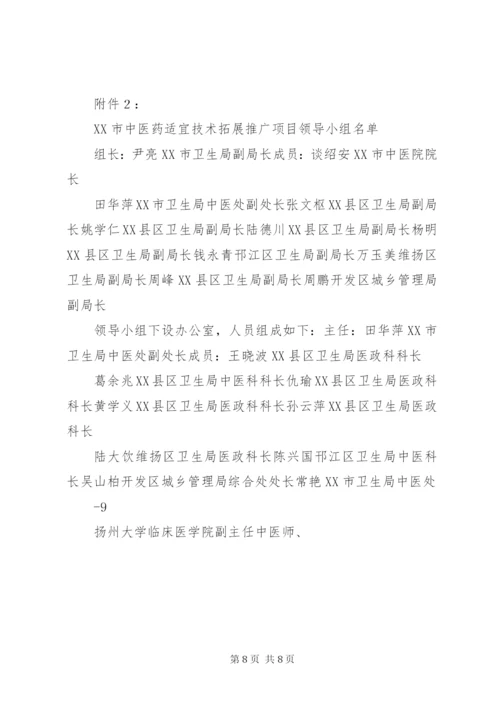 附件 2：

XX 市中医药适宜技术拓展推广项目领导小组名单

组长：尹亮 XX 市卫生局副局长成员：谈绍安 XX 市中医院院长

田华萍 XX 市卫生局中医处副处长张文枢 XX 县区卫生局副局长姚学仁 XX 县区卫生局副局长陆德川 XX 县区卫生局副局长杨明 XX 县区卫生局副局长钱永青邗江区卫生局副局长万玉美维扬区卫生局副局长周峰 XX 县区卫生局副局长周鹏开发区城乡管理局副局长

领导小组下设办公室，人员组成如下：主任：田华萍 XX 市卫生局中医处副处长成员：王晓波 XX 县区卫生局医政科科长

葛余兆 XX 县区卫生局中医科科长仇瑜 XX 县区卫生局医政科科长黄学义 XX 县区卫生局医政科科长孙云萍 XX 县区卫生局医政科长

陆大饮维扬区卫生局医政科长陈兴国邗江区卫生局中医科长吴山柏开发区城乡管理局综合处处长常艳 XX 市卫生局中医处

-9

扬州大学临床医学院副主任中医师、

第 8 页 共 8 页